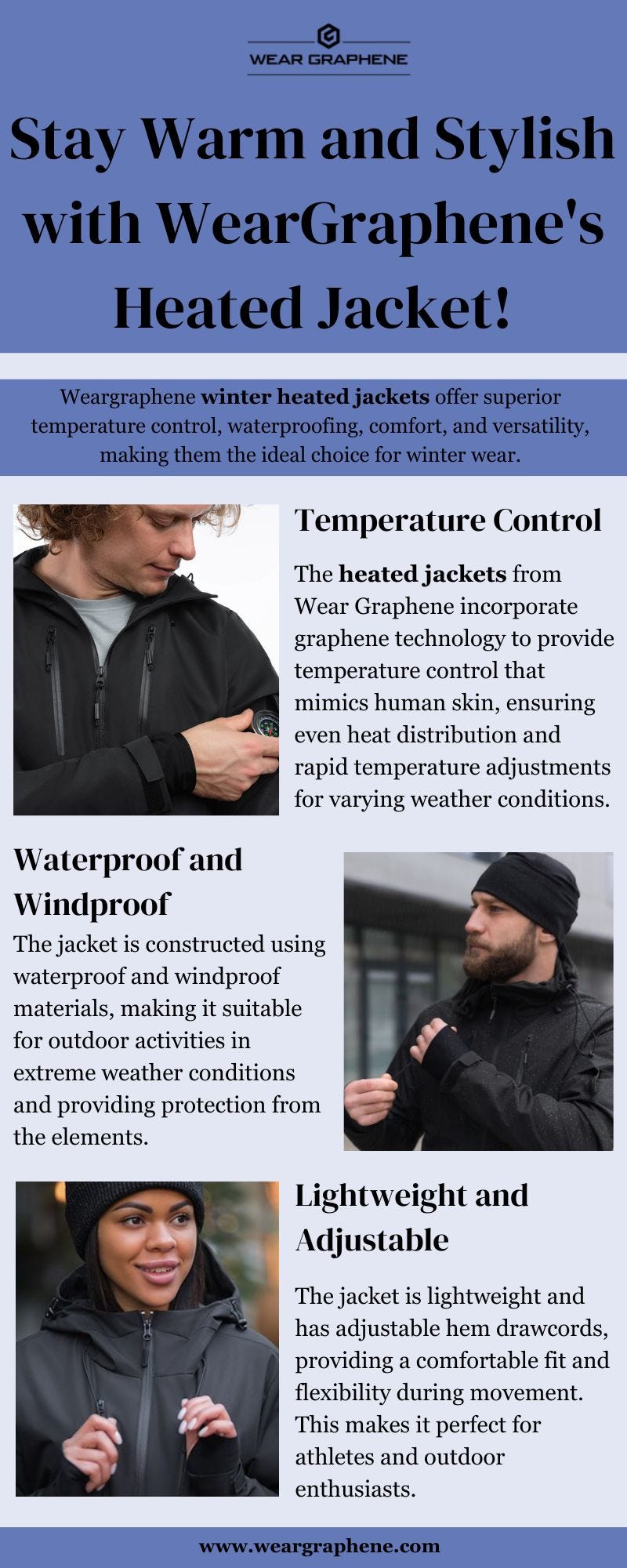 WEAR GRAPHENE

Stay Warm and Stylish with WearGraphene's Heated Jacket!

Weargraphene winter heated jackets offer superior temperature control, waterproofing, comfort, and versatility, making them the ideal choice for winter wear.

Temperature Control

The heated jackets from Wear Graphene incorporate graphene technology to provide temperature control that mimics human skin, ensuring even heat distribution and rapid temperature adjustments for varying weather conditions.

Waterproof and Windproof

The jacket is constructed using waterproof and windproof materials, making it suitable for outdoor activities in extreme weather conditions and providing protection from the elements.

Lightweight and Adjustable

The jacket is lightweight and has adjustable hem drawcords, providing a comfortable fit and flexibility during movement. This makes it perfect for athletes and outdoor enthusiasts.

www.weargraphene.com